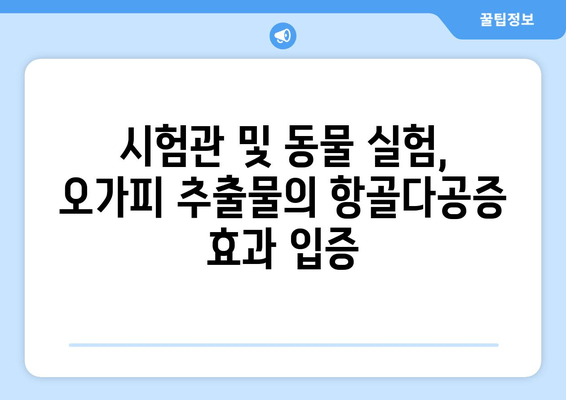 꿀팁정보

시험관 및 동물 실험, 오가피 추출물의 항골다공증 효과 입증